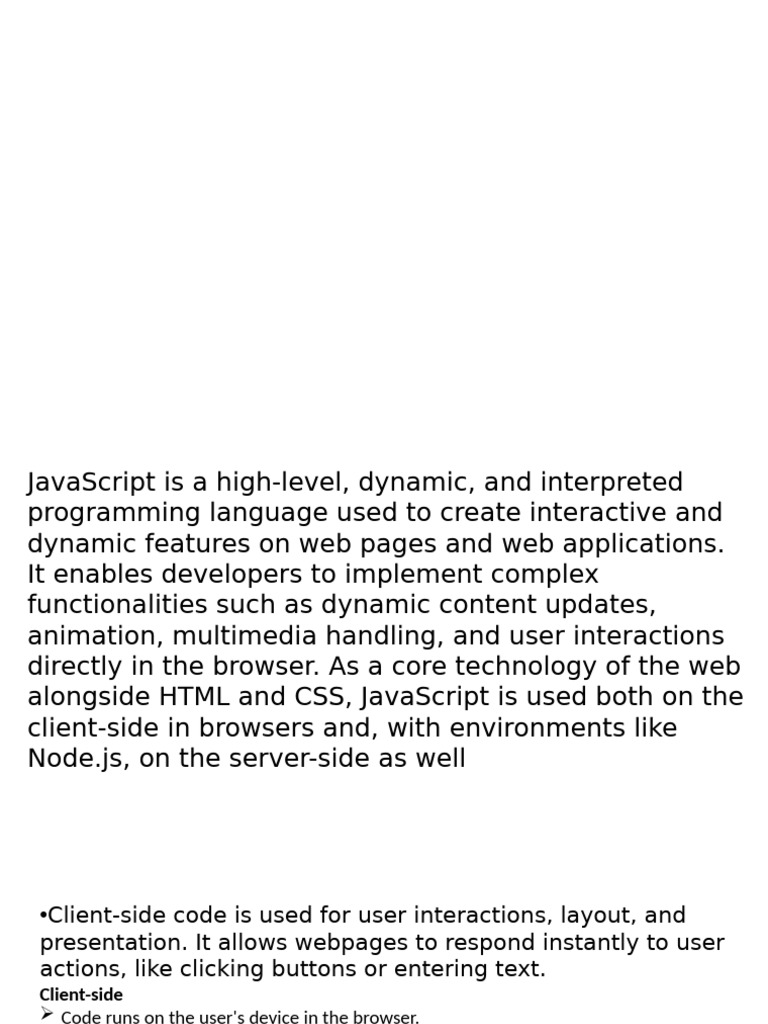 JavaScript is a high-level, dynamic, and interpreted programming language used to create interactive and dynamic features on web pages and web applications. It enables developers to implement complex functionalities such as dynamic content updates, animation, multimedia handling, and user interactions directly in the browser. As a core technology of the web alongside HTML and CSS, JavaScript is used both on the client-side in browsers and, with environments like Node.js, on the server-side as well

•Client-side code is used for user interactions, layout, and presentation. It allows webpages to respond instantly to user actions, like clicking buttons or entering text.

Client-side

➢ Code runs on the user's device in the browser.